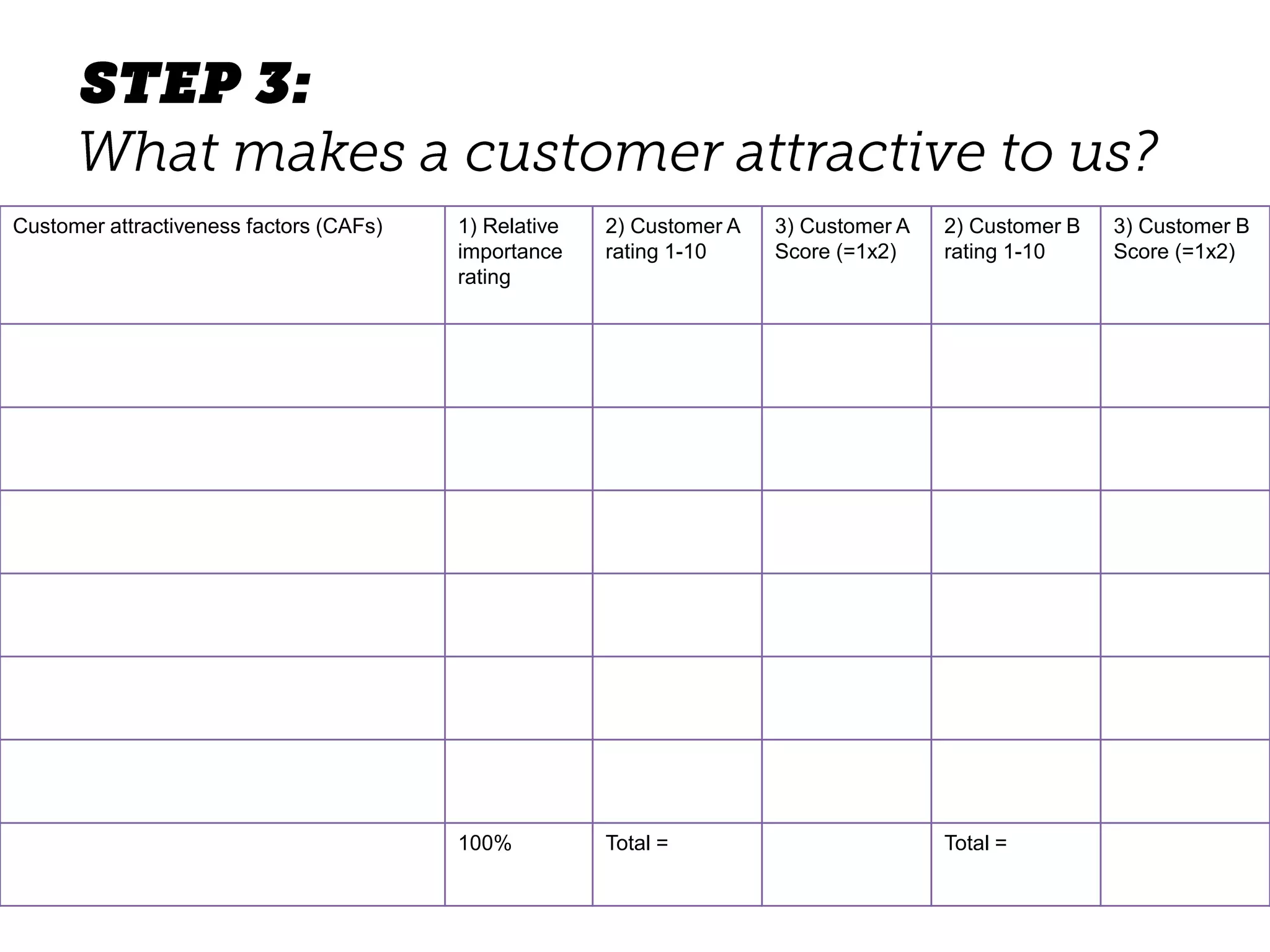 STEP 3:
What makes a customer attractive to us?

| Customer attractiveness factors (CAFs) | 1) Relative importance rating | 2) Customer A rating 1-10 | 3) Customer A Score (=1x2) | 2) Customer B rating 1-10 | 3) Customer B Score (=1x2) |
|---|---|---|---|---|---|
| | | | | | |
| | | | | | |
| | | | | | |
| | | | | | |
| | | | | | |
| | | | | | |
| | 100% | Total = | | Total = | |